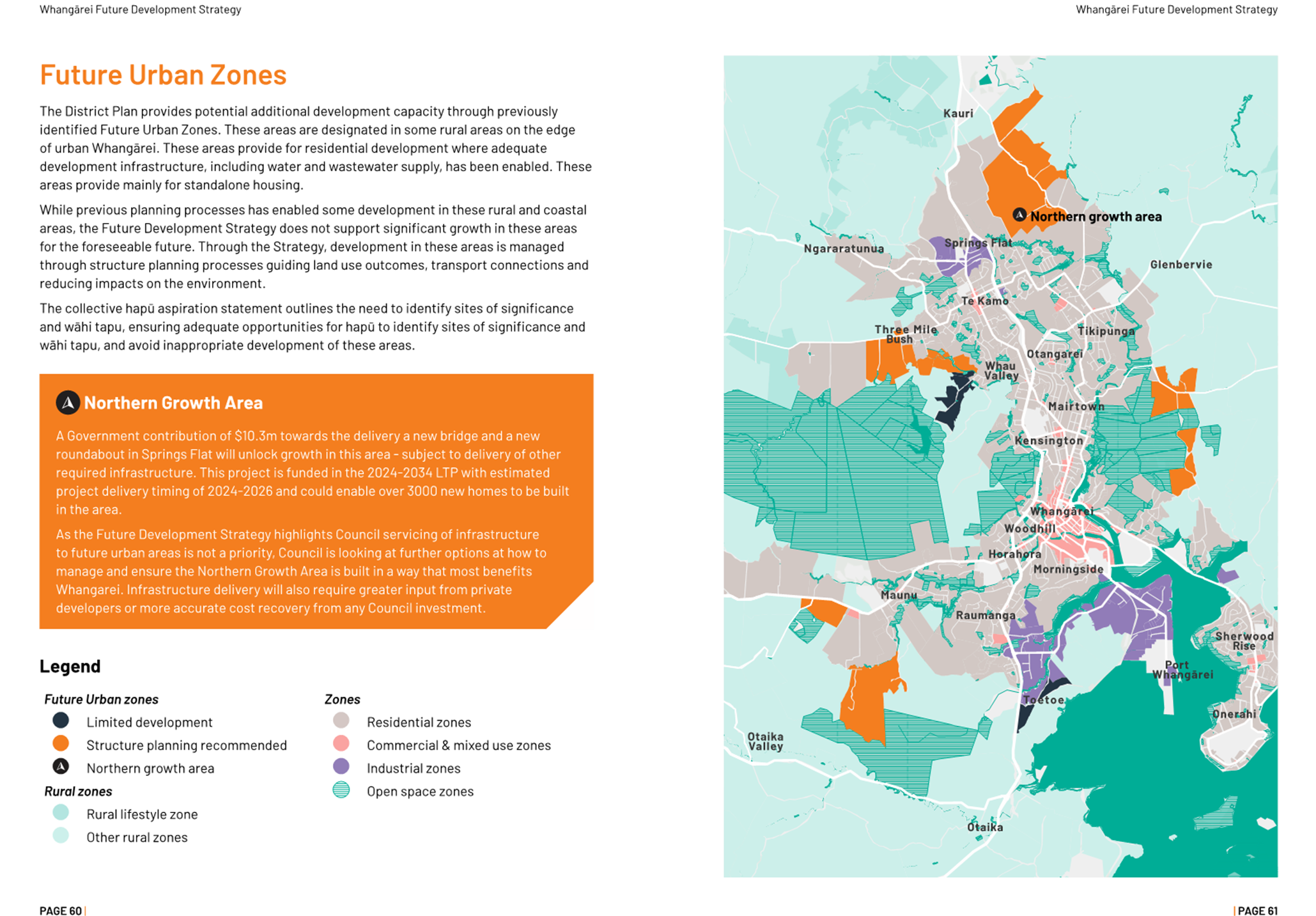 Whangārei Future Development Strategy

Future Urban Zones

The District Plan provides potential additional development capacity through previously identified Future Urban Zones. These areas are designated in some rural areas on the edge of urban Whangārei. These areas provide for residential development where adequate development infrastructure, including water and wastewater supply, has been enabled. These areas provide mainly for standalone housing.

While previous planning processes has enabled some development in these rural and coastal areas, the Future Development Strategy does not support significant growth in these areas for the foreseeable future. Through the Strategy, development in these areas is managed through structure planning processes guiding land use outcomes, transport connections and reducing impacts on the environment.

The collective hapū aspiration statement outlines the need to identify sites of significance and wāhi tapu, ensuring adequate opportunities for hapū to identify sites of significance and wāhi tapu, and avoid inappropriate development of these areas.

Northern Growth Area

A Government contribution of $10.3m towards the delivery a new bridge and a new roundabout in Springs Flat will unlock growth in this area - subject to delivery of other required infrastructure. This project is funded in the 2024-2034 LTP with estimated project delivery timing of 2024-2026 and could enable over 3000 new homes to be built in the area.

As the Future Development Strategy highlights Council servicing of infrastructure to future urban areas is not a priority, Council is looking at further options at how to manage and ensure the Northern Growth Area is built in a way that most benefits Whangarei. Infrastructure delivery will also require greater input from private developers or more accurate cost recovery from any Council investment.

Legend

Future Urban zones
Limited development
Structure planning recommended
Northern growth area

Rural zones
Rural lifestyle zone
Other rural zones

Zones
Residential zones
Commercial & mixed use zones
Industrial zones
Open space zones

PAGE 60 |

Whangārei Future Development Strategy

Kauri
Northern growth area
Ngararatunua
Springs Flat
Glenbervie
Te Kamo
Three Mile Bush
Tikipunga
Otangarei
Whau Valley
Mairtown
Kensington
Whangārei
Woodhill
Horahora
Morningside
Maunu
Raumanga
Sherwood Rise
Port Whangārei
Toetoe
Onerahi
Otaika Valley
Otaika

| PAGE 61